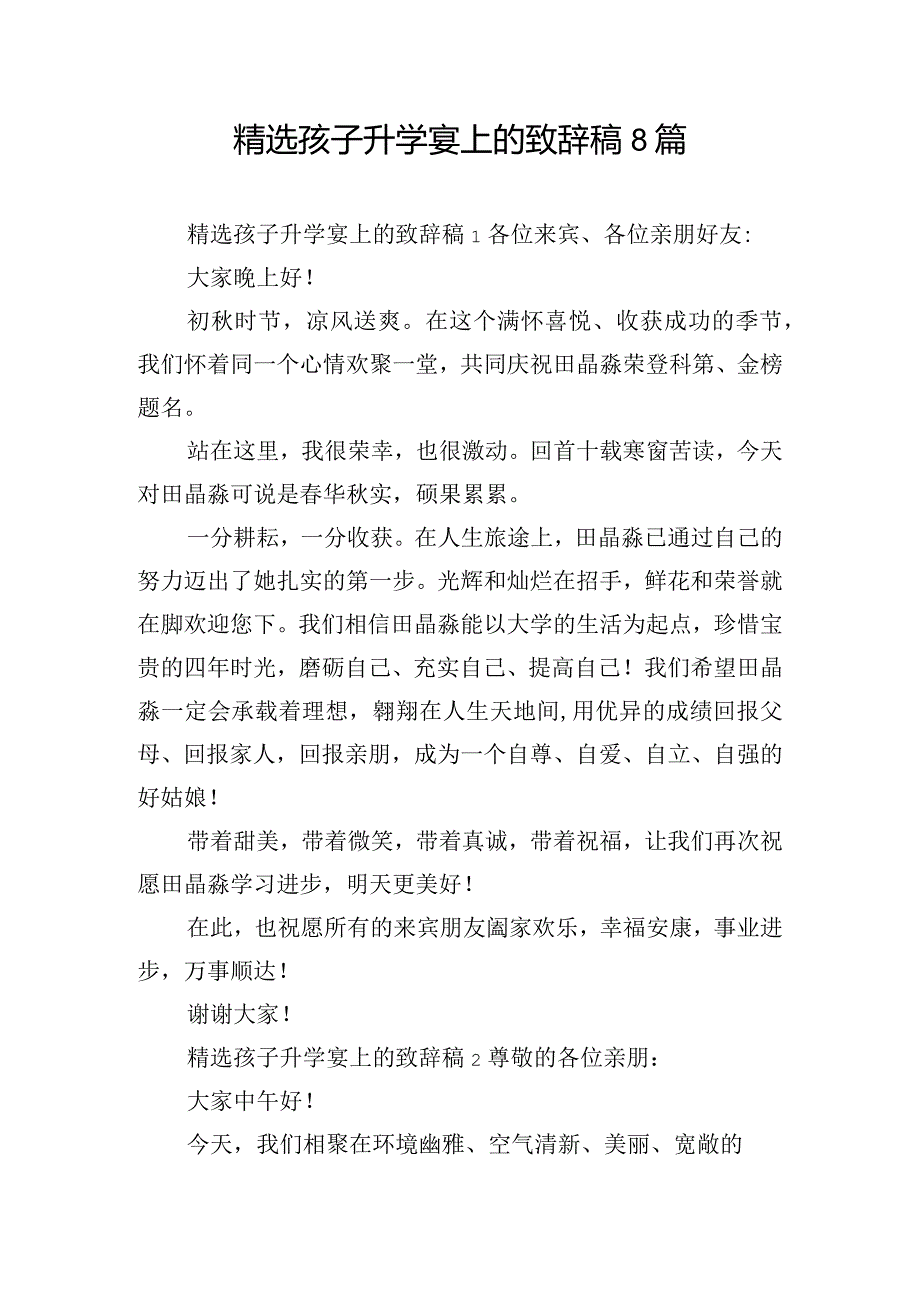 精选孩子升学宴上的致辞稿8篇

精选孩子升学宴上的致辞稿1各位来宾、各位亲朋好友:

大家晚上好！

初秋时节，凉风送爽。在这个满怀喜悦、收获成功的季节，我们怀着同一个心情欢聚一堂，共同庆祝田晶淼荣登科第、金榜题名。

站在这里，我很荣幸，也很激动。回首十载寒窗苦读，今天对田晶淼可说是春华秋实，硕果累累。

一分耕耘，一分收获。在人生旅途上，田晶淼已通过自己的努力迈出了她扎实的第一步。光辉和灿烂在招手，鲜花和荣誉就在脚欢迎您下。我们相信田晶淼能以大学的生活为起点，珍惜宝贵的四年时光，磨砺自己、充实自己、提高自己！我们希望田晶淼一定会承载着理想，翱翔在人生天地间,用优异的成绩回报父母、回报家人，回报亲朋，成为一个自尊、自爱、自立、自强的好姑娘！

带着甜美，带着微笑，带着真诚，带着祝福，让我们再次祝愿田晶淼学习进步，明天更美好！

在此，也祝愿所有的来宾朋友阖家欢乐，幸福安康，事业进步，万事顺达！

谢谢大家！

精选孩子升学宴上的致辞稿2尊敬的各位亲朋：

大家中午好！

今天，我们相聚在环境幽雅、空气清新、美丽、宽敞的